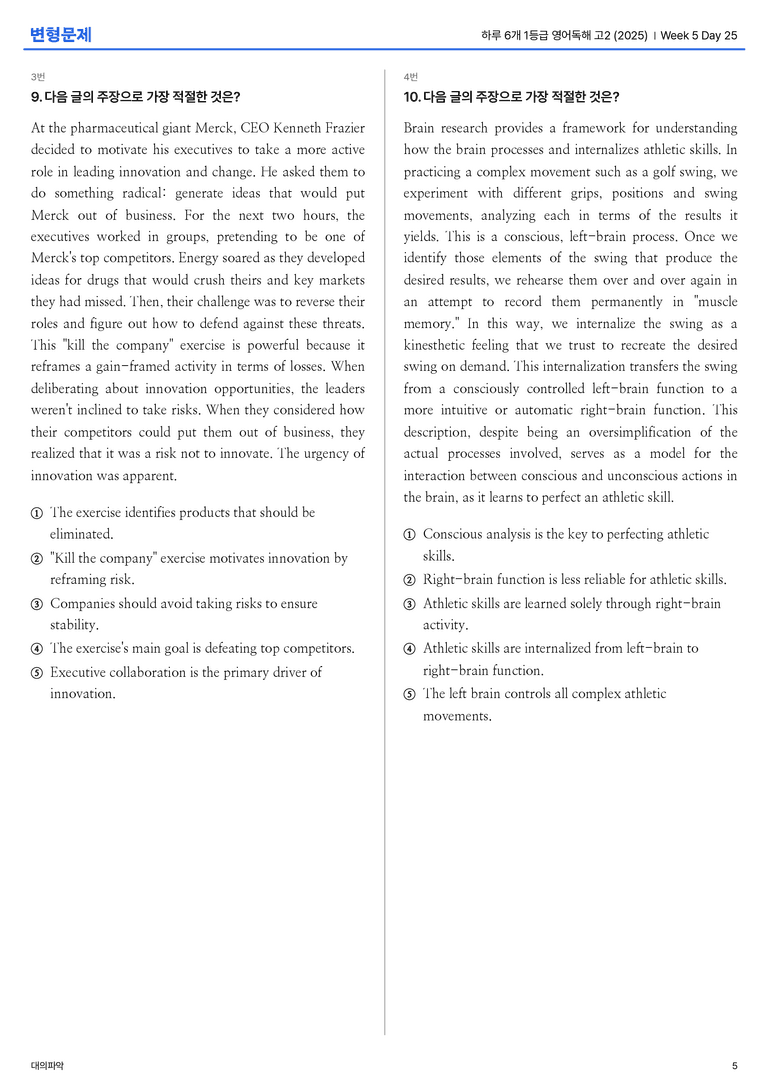 변형문제

하루 6개 1등급 영어독해 고2 (2025) | Week 5 Day 25

3번

9. 다음 글의 주장으로 가장 적절한 것은?

At the pharmaceutical giant Merck, CEO Kenneth Frazier decided to motivate his executives to take a more active role in leading innovation and change. He asked them to do something radical: generate ideas that would put Merck out of business. For the next two hours, the executives worked in groups, pretending to be one of Merck's top competitors. Energy soared as they developed ideas for drugs that would crush theirs and key markets they had missed. Then, their challenge was to reverse their roles and figure out how to defend against these threats. This "kill the company" exercise is powerful because it reframes a gain-framed activity in terms of losses. When deliberating about innovation opportunities, the leaders weren't inclined to take risks. When they considered how their competitors could put them out of business, they realized that it was a risk not to innovate. The urgency of innovation was apparent.

① The exercise identifies products that should be eliminated.
② "Kill the company" exercise motivates innovation by reframing risk.
③ Companies should avoid taking risks to ensure stability.
④ The exercise's main goal is defeating top competitors.
⑤ Executive collaboration is the primary driver of innovation.

4번

10. 다음 글의 주장으로 가장 적절한 것은?

Brain research provides a framework for understanding how the brain processes and internalizes athletic skills. In practicing a complex movement such as a golf swing, we experiment with different grips, positions and swing movements, analyzing each in terms of the results it yields. This is a conscious, left-brain process. Once we identify those elements of the swing that produce the desired results, we rehearse them over and over again in an attempt to record them permanently in "muscle memory." In this way, we internalize the swing as a kinesthetic feeling that we trust to recreate the desired swing on demand. This internalization transfers the swing from a consciously controlled left-brain function to a more intuitive or automatic right-brain function. This description, despite being an oversimplification of the actual processes involved, serves as a model for the interaction between conscious and unconscious actions in the brain, as it learns to perfect an athletic skill.

① Conscious analysis is the key to perfecting athletic skills.
② Right-brain function is less reliable for athletic skills.
③ Athletic skills are learned solely through right-brain activity.
④ Athletic skills are internalized from left-brain to right-brain function.
⑤ The left brain controls all complex athletic movements.

대의파악

5